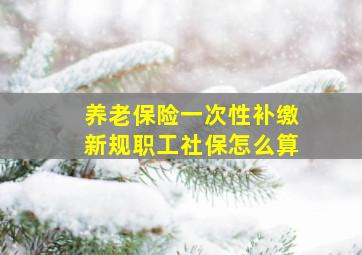 养老保险一次性补缴
新规职工社保怎么算